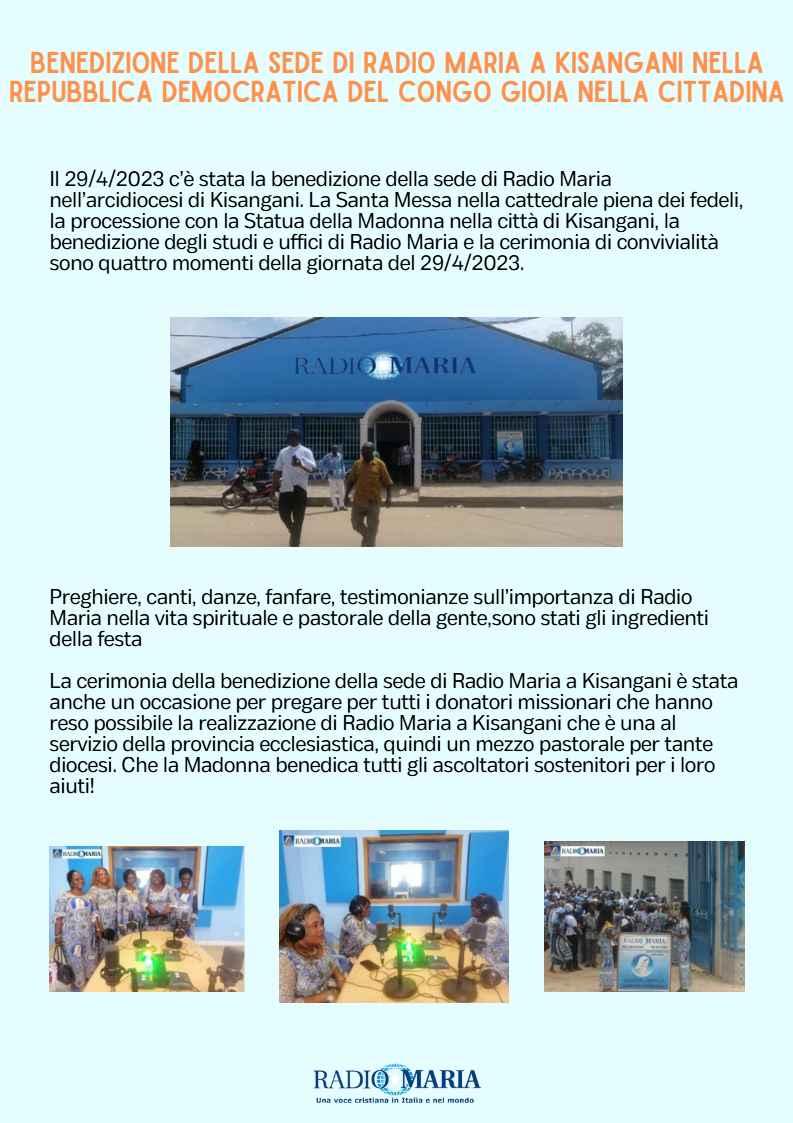 BENEDIZIONE DELLA SEDE DI RADIO MARIA A KISANGANI NELLA REPUBBLICA DEMOCRATICA DEL CONGO GIOIA NELLA CITTADINA

Il 29/4/2023 c'è stata la benedizione della sede di Radio Maria nell'arcidiocesi di Kisangani. La Santa Messa nella cattedrale piena dei fedeli, la processione con la Statua della Madonna nella città di Kisangani, la benedizione degli studi e uffici di Radio Maria e la cerimonia di convivialità sono quattro momenti della giornata del 29/4/2023.

RADIO MARIA

Preghiere, canti, danze, fanfare, testimonianze sull'importanza di Radio Maria nella vita spirituale e pastorale della gente,sono stati gli ingredienti della festa

La cerimonia della benedizione della sede di Radio Maria a Kisangani è stata anche un occasione per pregare per tutti i donatori missionari che hanno reso possibile la realizzazione di Radio Maria a Kisangani che è una al servizio della provincia ecclesiastica, quindi un mezzo pastorale per tante diocesi. Che la Madonna benedica tutti gli ascoltatori sostenitori per i loro aiuti!

RADIO MARIA

RADIO MARIA

RADIO MARIA

RADIO MARIA

RADIO MARIA
Una voce cristiana in Italia e nel mondo